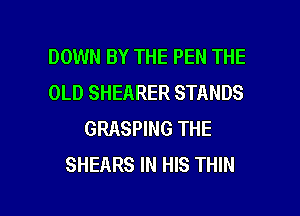 DOWN BY THE PEN THE
OLD SHEARER STANDS
GRASPING THE
SHEARS IN HIS THIN